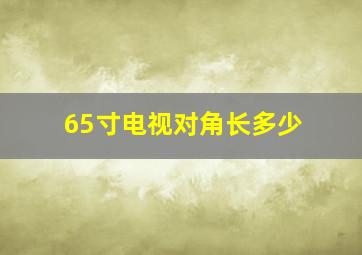 65寸电视对角长多少